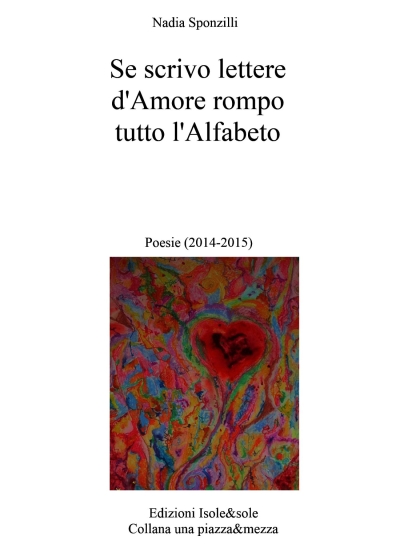 Nadia Sponzilli

Se scrivo lettere d'Amore rompo tutto l'Alfabeto

Poesie (2014-2015)

Edizioni Isole&sole
Collana una piazza&mezza